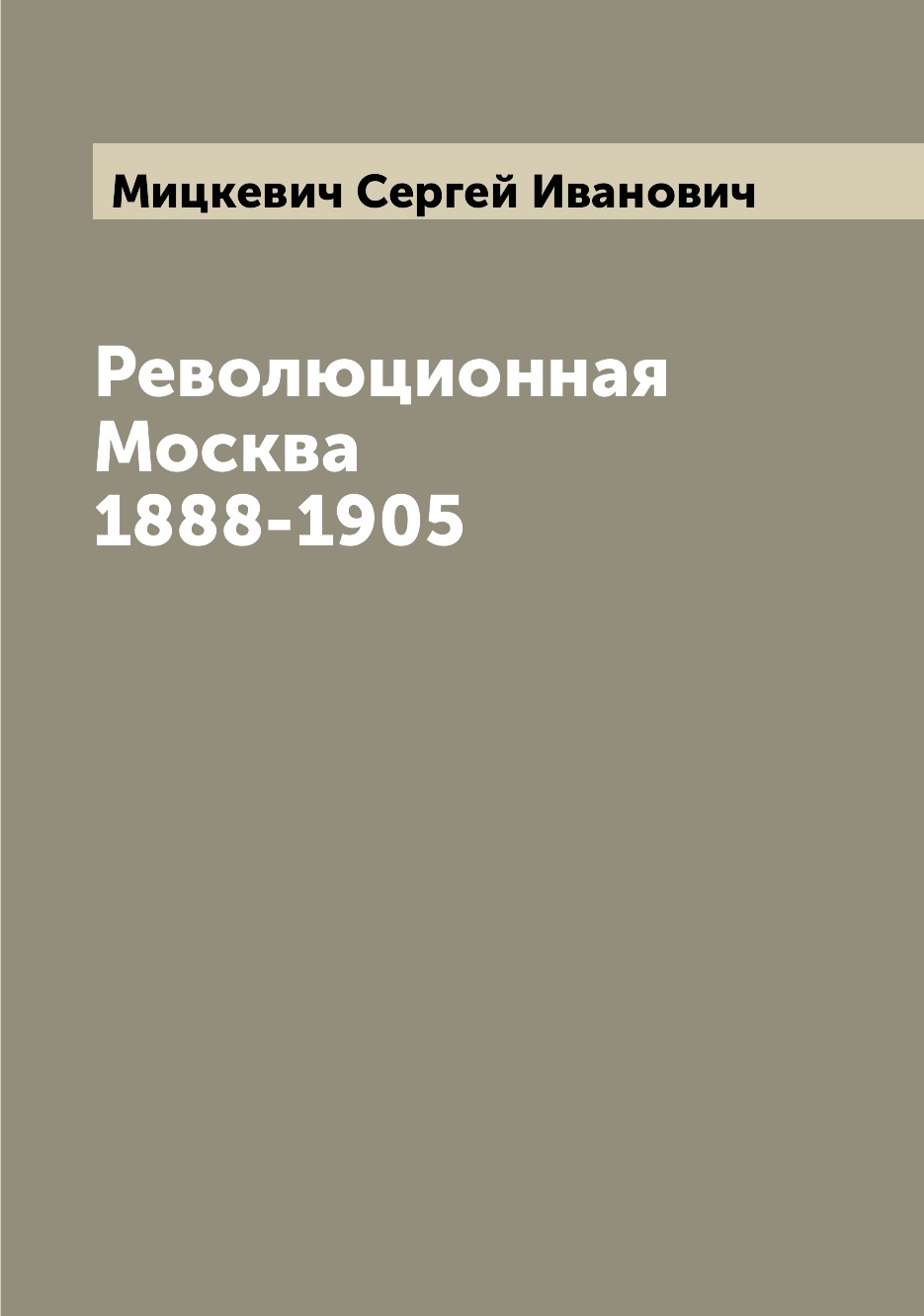 Мицкевич Сергей Иванович

Революционная
Москва
1888-1905